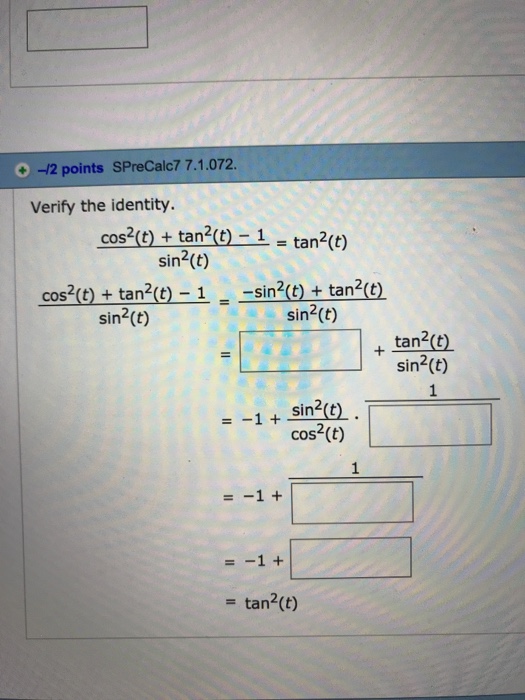 -/2 points SPreCalc7 7.1.072.

Verify the identity.

$\frac{\cos^2(t) + \tan^2(t) - 1}{\sin^2(t)} = \tan^2(t)$

$\frac{\cos^2(t) + \tan^2(t) - 1}{\sin^2(t)} = \frac{-\sin^2(t) + \tan^2(t)}{\sin^2(t)}$

$= ____ + \frac{\tan^2(t)}{\sin^2(t)}$

$= -1 + \frac{\sin^2(t)}{\cos^2(t)} \cdot \frac{1}{____}$

$= -1 + \frac{1}{____}$

$= -1 + ____$

$= \tan^2(t)$